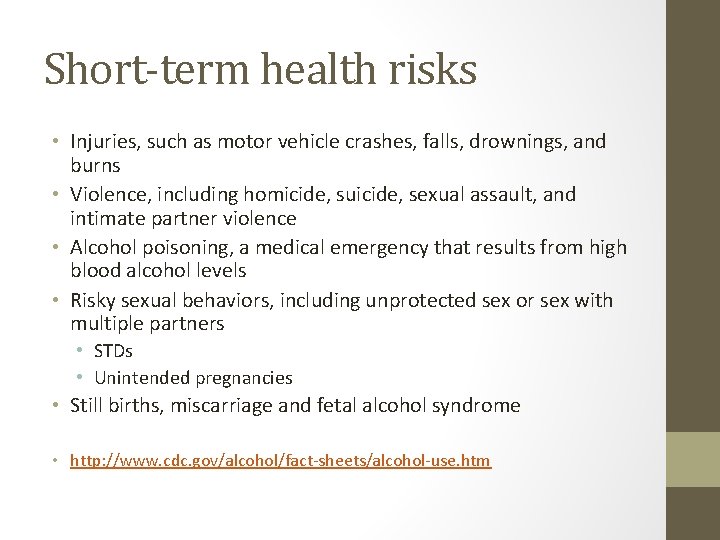 Short-term health risks

• Injuries, such as motor vehicle crashes, falls, drownings, and burns
• Violence, including homicide, suicide, sexual assault, and intimate partner violence
• Alcohol poisoning, a medical emergency that results from high blood alcohol levels
• Risky sexual behaviors, including unprotected sex or sex with multiple partners
  • STDs
  • Unintended pregnancies
• Still births, miscarriage and fetal alcohol syndrome

• http://www.cdc.gov/alcohol/fact-sheets/alcohol-use.htm